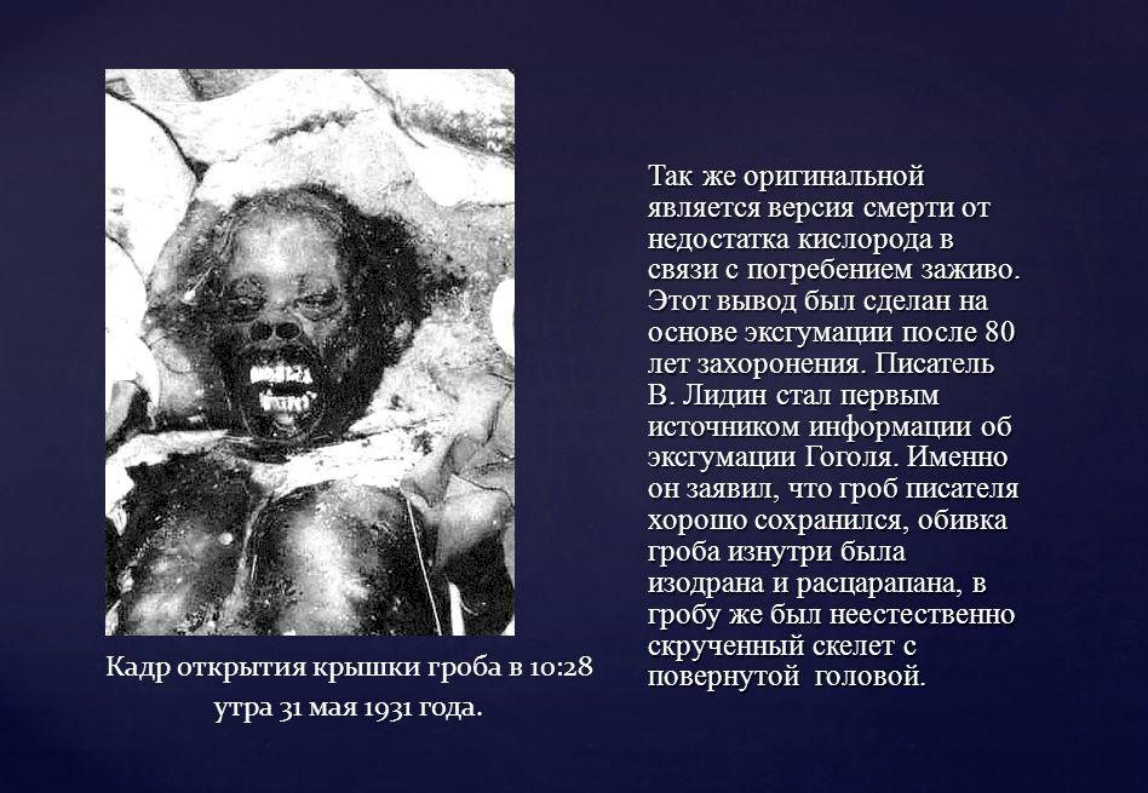 Кадр открытия крышки гроба в 10:28 утра 31 мая 1931 года.

Так же оригинальной является версия смерти от недостатка кислорода в связи с погребением заживо. Этот вывод был сделан на основе эксгумации после 80 лет захоронения. Писатель В. Лидин стал первым источником информации об эксгумации Гоголя. Именно он заявил, что гроб писателя хорошо сохранился, обивка гроба изнутри была изодрана и расцарапана, в гробу же был неестественно скрученный скелет с повернутой головой.